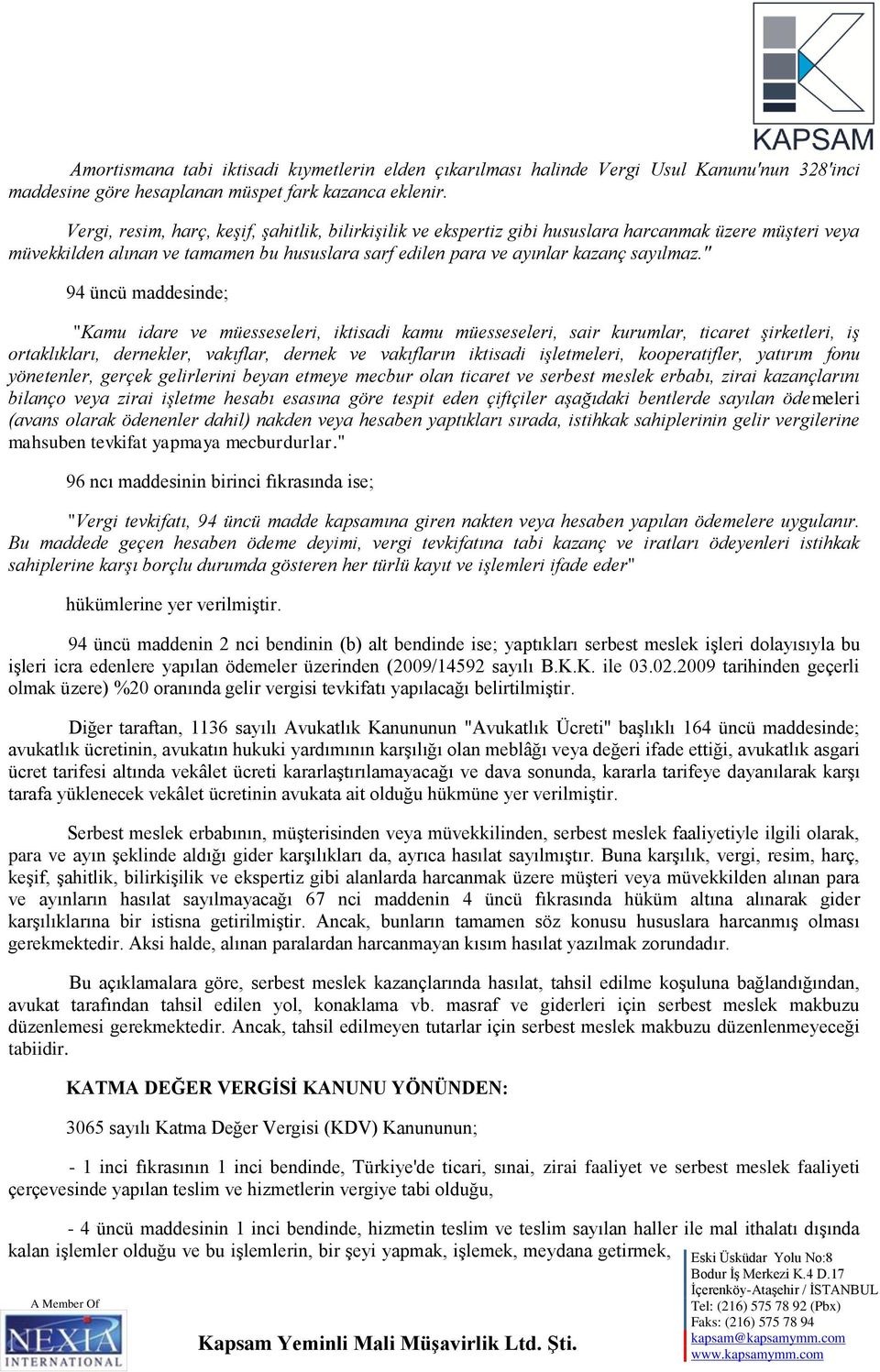 KAPSAM

Amortismana tabi iktisadi kıymetlerin elden çıkarılması halinde Vergi Usul Kanunu'nun 328'inci maddesine göre hesaplanan müspet fark kazanca eklenir.

Vergi, resim, harç, keşif, şahitlik, bilirkişilik ve ekspertiz gibi hususlara harcanmak üzere müşteri veya müvekkilden alınan ve tamamen bu hususlara sarf edilen para ve ayınlar kazanç sayılmaz."

94 üncü maddesinde;

"Kamu idare ve müesseseleri, iktisadi kamu müesseseleri, sair kurumlar, ticaret şirketleri, iş ortaklıkları, dernekler, vakıflar, dernek ve vakıfların iktisadi işletmeleri, kooperatifler, yatırım fonu yönetenler, gerçek gelirlerini beyan etmeye mecbur olan ticaret ve serbest meslek erbabı, zirai kazançlarını bilanço veya zirai işletme hesabı esasına göre tespit eden çiftçiler aşağıdaki bentlerde sayılan ödemeleri (avans olarak ödenenler dahil) nakden veya hesaben yaptıkları sırada, istihkak sahiplerinin gelir vergilerine mahsuben tevkifat yapmaya mecburdurlar."

96 ncı maddesinin birinci fıkrasında ise;

"Vergi tevkifatı, 94 üncü madde kapsamına giren nakten veya hesaben yapılan ödemelere uygulanır. Bu maddede geçen hesaben ödeme deyimi, vergi tevkifatına tabi kazanç ve iratları ödeyenleri istihkak sahiplerine karşı borçlu durumda gösteren her türlü kayıt ve işlemleri ifade eder"

hükümlerine yer verilmiştir.

94 üncü maddenin 2 nci bendinin (b) alt bendinde ise; yaptıkları serbest meslek işleri dolayısıyla bu işleri icra edenlere yapılan ödemeler üzerinden (2009/14592 sayılı B.K.K. ile 03.02.2009 tarihinden geçerli olmak üzere) %20 oranında gelir vergisi tevkifatı yapılacağı belirtilmiştir.

Diğer taraftan, 1136 sayılı Avukatlık Kanununun "Avukatlık Ücreti" başlıklı 164 üncü maddesinde; avukatlık ücretinin, avukatın hukuki yardımının karşılığı olan meblâğı veya değeri ifade ettiği, avukatlık asgari ücret tarifesi altında vekâlet ücreti kararlaştırılamayacağı ve dava sonunda, kararla tarifeye dayanılarak karşı tarafa yüklenecek vekâlet ücretinin avukata ait olduğu hükmüne yer verilmiştir.

Serbest meslek erbabının, müşterisinden veya müvekkilinden, serbest meslek faaliyetiyle ilgili olarak, para ve ayın şeklinde aldığı gider karşılıkları da, ayrıca hasılat sayılmıştır. Buna karşılık, vergi, resim, harç, keşif, şahitlik, bilirkişilik ve ekspertiz gibi alanlarda harcanmak üzere müşteri veya müvekkilden alınan para ve ayınların hasılat sayılmayacağı 67 nci maddenin 4 üncü fıkrasında hüküm altına alınarak gider karşılıklarına bir istisna getirilmiştir. Ancak, bunların tamamen söz konusu hususlara harcanmış olması gerekmektedir. Aksi halde, alınan paralardan harcanmayan kısım hasılat yazılmak zorundadır.

Bu açıklamalara göre, serbest meslek kazançlarında hasılat, tahsil edilme koşuluna bağlandığından, avukat tarafından tahsil edilen yol, konaklama vb. masraf ve giderleri için serbest meslek makbuzu düzenlemesi gerekmektedir. Ancak, tahsil edilmeyen tutarlar için serbest meslek makbuzu düzenlenmeyeceği tabiidir.

KATMA DEĞER VERGİSİ KANUNU YÖNÜNDEN:

3065 sayılı Katma Değer Vergisi (KDV) Kanununun;

- 1 inci fıkrasının 1 inci bendinde, Türkiye'de ticari, sınai, zirai faaliyet ve serbest meslek faaliyeti çerçevesinde yapılan teslim ve hizmetlerin vergiye tabi olduğu,

- 4 üncü maddesinin 1 inci bendinde, hizmetin teslim ve teslim sayılan haller ile mal ithalatı dışında kalan işlemler olduğu ve bu işlemlerin, bir şeyi yapmak, işlemek, meydana getirmek,

A Member Of
NEXIA INTERNATIONAL

Kapsam Yeminli Mali Müşavirlik Ltd. Şti.

Eski Üsküdar Yolu No:8
Bodur İş Merkezi K.4 D.17
İçerenköy-Ataşehir / İSTANBUL
Tel: (216) 575 78 92 (Pbx)
Faks: (216) 575 78 94
kapsam@kapsamymm.com
www.kapsamymm.com